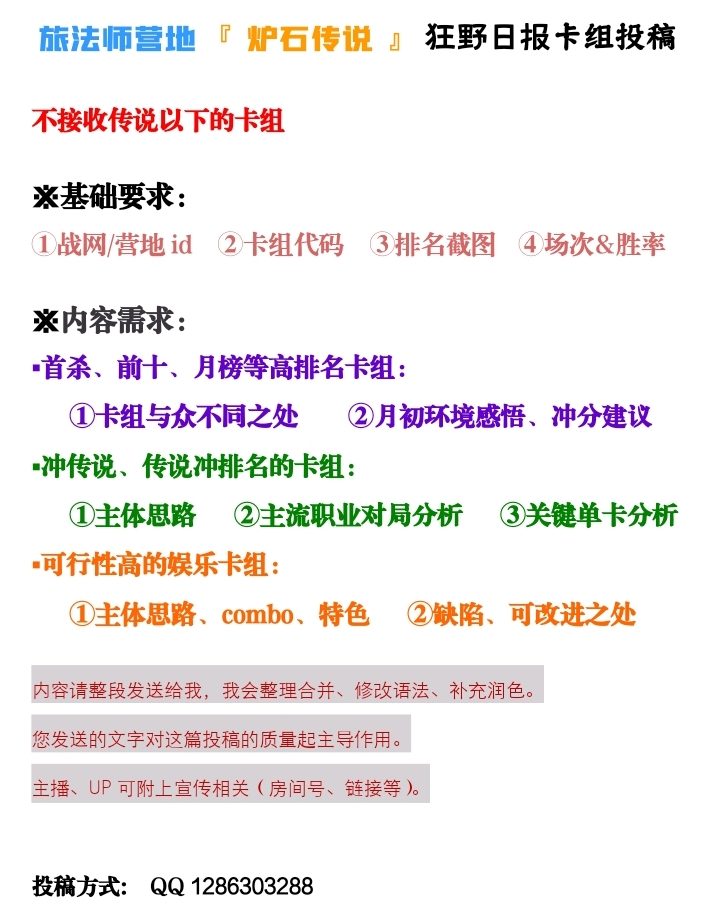 旅法师营地 『 炉石传说 』 狂野日报卡组投稿

不接收传说以下的卡组

※基础要求：
①战网/营地 id ②卡组代码 ③排名截图 ④场次&胜率

※内容需求：
▪首杀、前十、月榜等高排名卡组：
①卡组与众不同之处 ②月初环境感悟、冲分建议
▪冲传说、传说冲排名的卡组：
①主体思路 ②主流职业对局分析 ③关键单卡分析
▪可行性高的娱乐卡组：
①主体思路、combo、特色 ②缺陷、可改进之处

内容请整段发送给我，我会整理合并、修改语法、补充润色。

您发送的文字对这篇投稿的质量起主导作用。

主播、UP 可附上宣传相关（房间号、链接等）。

投稿方式： QQ 1286303288